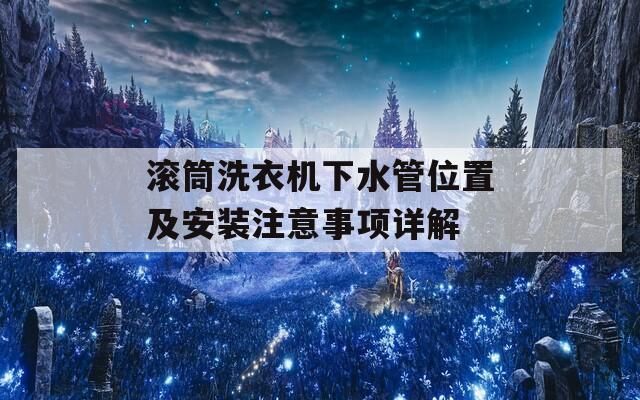 滚筒洗衣机下水管位置及安装注意事项详解